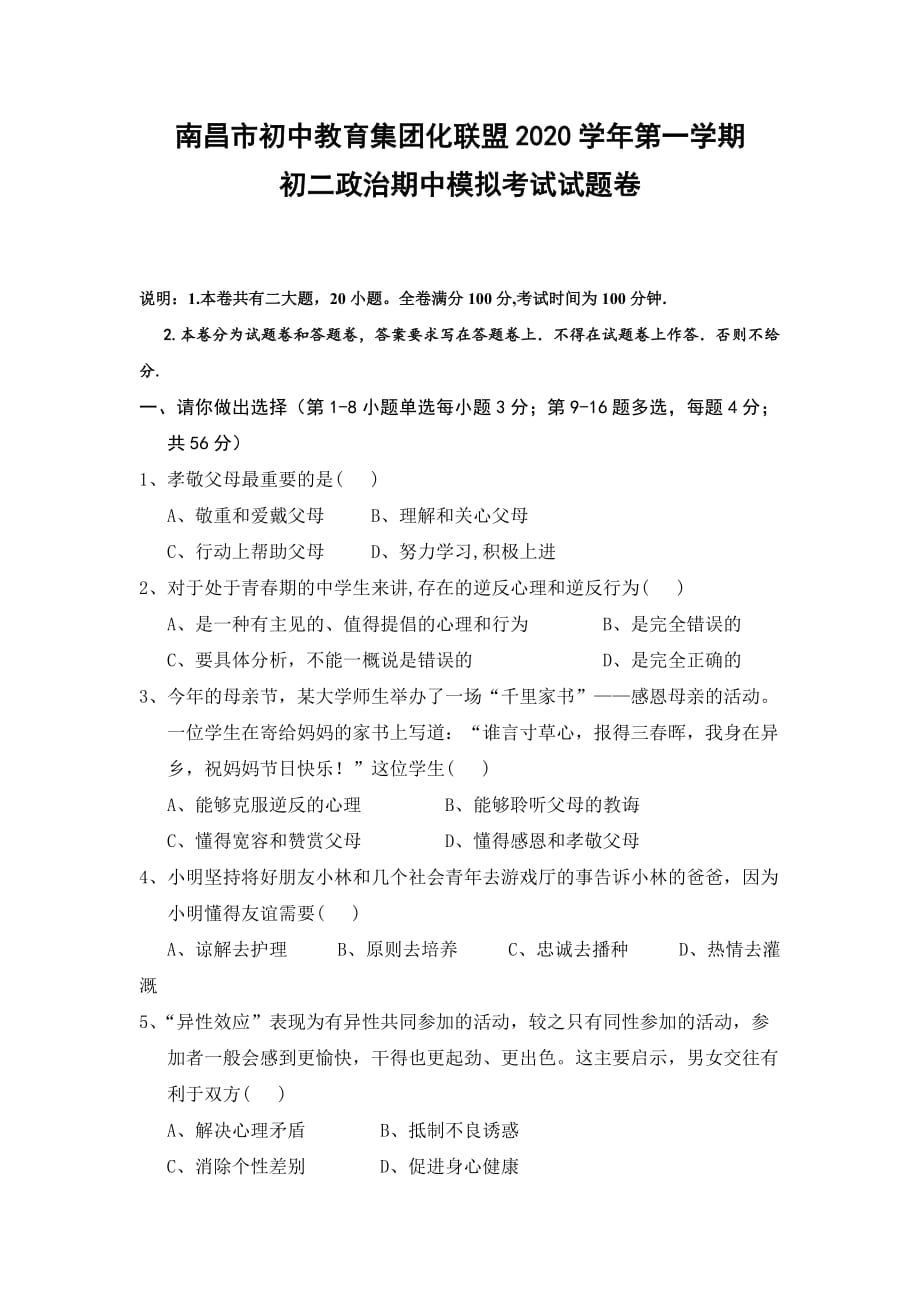 南昌市初中教育集团化联盟 2020 学年第一学期
初二政治期中模拟考试试题卷

说明：1.本卷共有二大题，20 小题。全卷满分 100 分,考试时间为 100 分钟.

2.本卷分为试题卷和答题卷，答案要求写在答题卷上．不得在试题卷上作答．否则不给分.

一、请你做出选择（第 1-8 小题单选每小题 3 分；第 9-16 题多选，每题 4 分；共 56 分）

1、孝敬父母最重要的是(　 )

A、敬重和爱戴父母　　B、理解和关心父母

C、行动上帮助父母　　D、努力学习,积极上进

2、对于处于青春期的中学生来讲,存在的逆反心理和逆反行为(　 )

A、是一种有主见的、值得提倡的心理和行为　　B、是完全错误的

C、要具体分析，不能一概说是错误的　　D、是完全正确的

3、今年的母亲节，某大学师生举办了一场“千里家书”——感恩母亲的活动。一位学生在寄给妈妈的家书上写道：“谁言寸草心，报得三春晖，我身在异乡，祝妈妈节日快乐！”这位学生(　 )

A、能够克服逆反的心理　　B、能够聆听父母的教诲

C、懂得宽容和赞赏父母　　D、懂得感恩和孝敬父母

4、小明坚持将好朋友小林和几个社会青年去游戏厅的事告诉小林的爸爸，因为小明懂得友谊需要(　 )

A、谅解去护理　　B、原则去培养　　C、忠诚去播种　　D、热情去灌溉

5、“异性效应”表现为有异性共同参加的活动，较之只有同性参加的活动，参加者一般会感到更愉快，干得也更起劲、更出色。这主要启示，男女交往有利于双方(　 )

A、解决心理矛盾　　B、抵制不良诱惑

C、消除个性差别　　D、促进身心健康